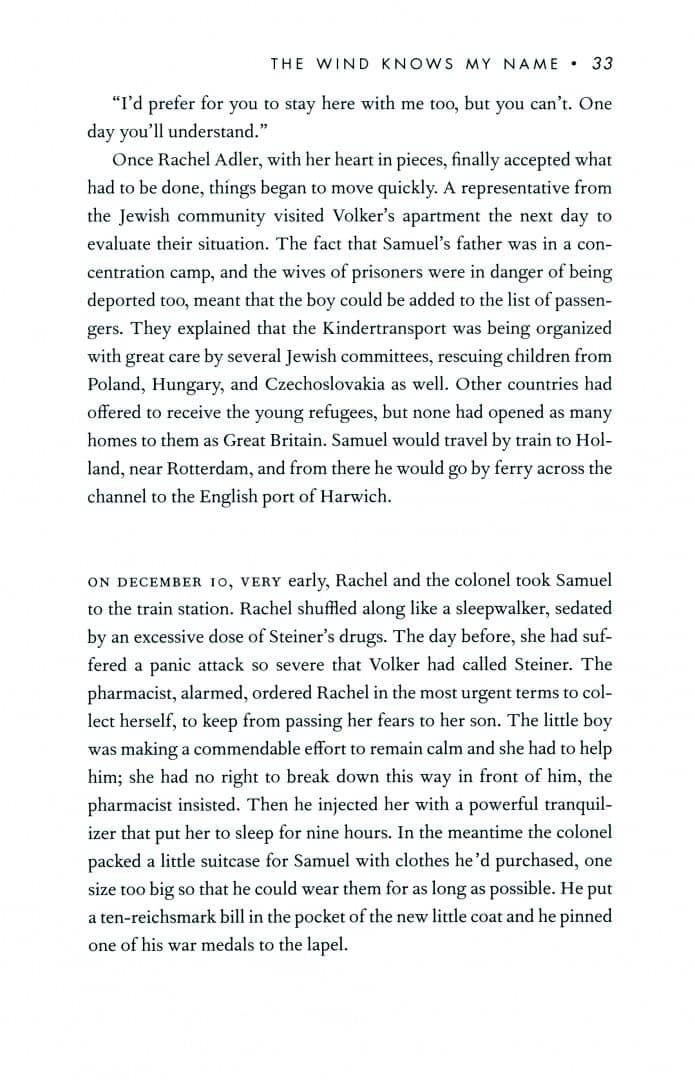 THE WIND KNOWS MY NAME • 33

"I'd prefer for you to stay here with me too, but you can't. One day you'll understand."

Once Rachel Adler, with her heart in pieces, finally accepted what had to be done, things began to move quickly. A representative from the Jewish community visited Volker's apartment the next day to evaluate their situation. The fact that Samuel's father was in a concentration camp, and the wives of prisoners were in danger of being deported too, meant that the boy could be added to the list of passengers. They explained that the Kindertransport was being organized with great care by several Jewish committees, rescuing children from Poland, Hungary, and Czechoslovakia as well. Other countries had offered to receive the young refugees, but none had opened as many homes to them as Great Britain. Samuel would travel by train to Holland, near Rotterdam, and from there he would go by ferry across the channel to the English port of Harwich.

ON DECEMBER 10, VERY early, Rachel and the colonel took Samuel to the train station. Rachel shuffled along like a sleepwalker, sedated by an excessive dose of Steiner's drugs. The day before, she had suffered a panic attack so severe that Volker had called Steiner. The pharmacist, alarmed, ordered Rachel in the most urgent terms to collect herself, to keep from passing her fears to her son. The little boy was making a commendable effort to remain calm and she had to help him; she had no right to break down this way in front of him, the pharmacist insisted. Then he injected her with a powerful tranquilizer that put her to sleep for nine hours. In the meantime the colonel packed a little suitcase for Samuel with clothes he'd purchased, one size too big so that he could wear them for as long as possible. He put a ten-reichsmark bill in the pocket of the new little coat and he pinned one of his war medals to the lapel.